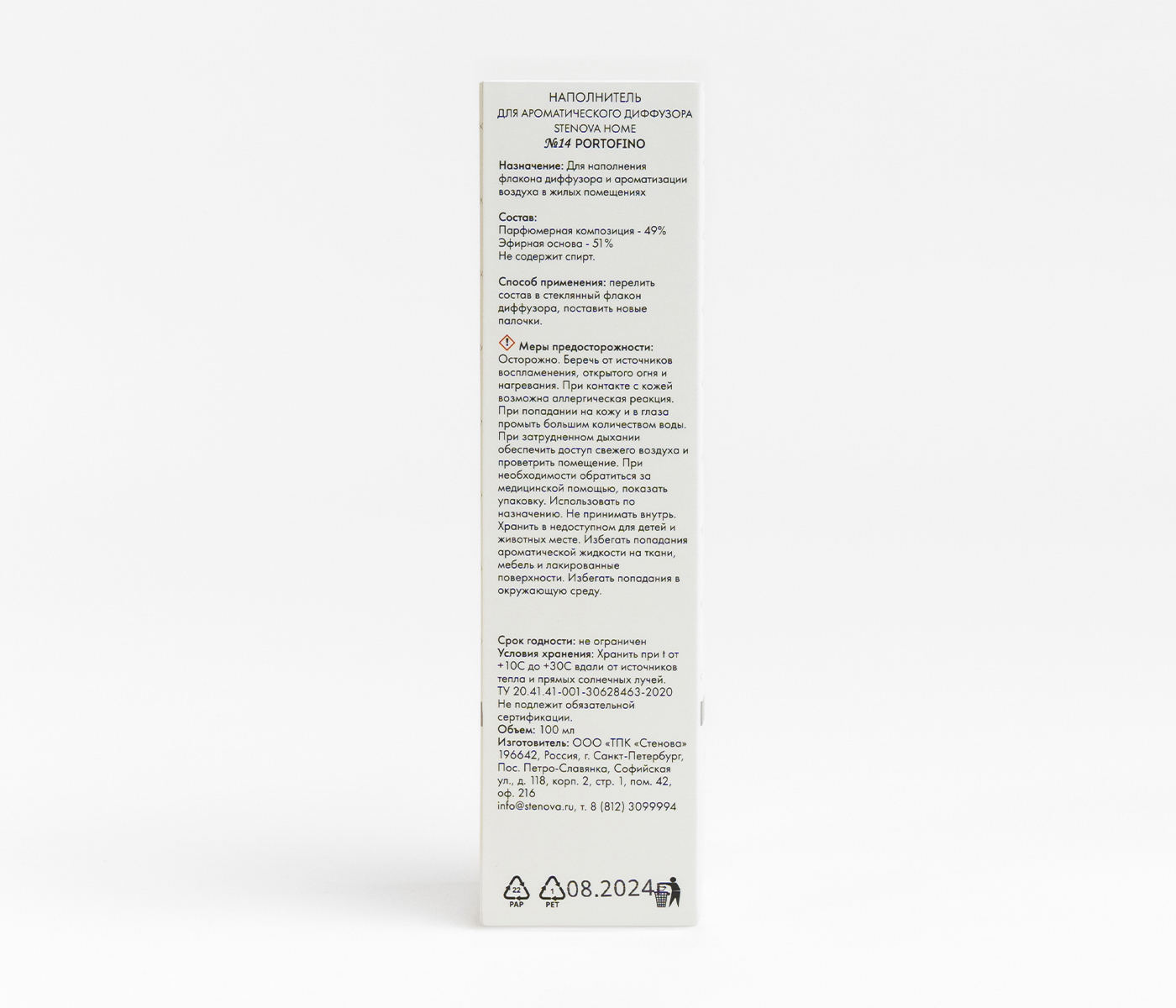 НАПОЛНИТЕЛЬ
ДЛЯ АРОМАТИЧЕСКОГО ДИФФУЗОРА
STENOVA HOME
№14 PORTOFINO

Назначение: Для наполнения флакона диффузора и ароматизации воздуха в жилых помещениях

Состав:
Парфюмерная композиция - 49%
Эфирная основа - 51%
Не содержит спирт.

Способ применения: перелить состав в стеклянный флакон диффузора, поставить новые палочки.

Меры предосторожности:
Осторожно. Беречь от источников воспламенения, открытого огня и нагревания. При контакте с кожей возможна аллергическая реакция. При попадании на кожу и в глаза промыть большим количеством воды. При затрудненном дыхании обеспечить доступ свежего воздуха и проветрить помещение. При необходимости обратиться за медицинской помощью, показать упаковку. Использовать по назначению. Не принимать внутрь. Хранить в недоступном для детей и животных месте. Избегать попадания ароматической жидкости на ткани, мебель и лакированные поверхности. Избегать попадания в окружающую среду.

Срок годности: не ограничен
Условия хранения: Хранить при t от +10С до +30С вдали от источников тепла и прямых солнечных лучей.
ТУ 20.41.41-001-30628463-2020
Не подлежит обязательной сертификации.
Объем: 100 мл
Изготовитель: ООО «ТПК «Стенова»
196642, Россия, г. Санкт-Петербург, Пос. Петро-Славянка, Софийская ул., д. 118, корп. 2, стр. 1, пом. 42, оф. 216
info@stenova.ru, т. 8 (812) 3099994

22
PAP
1
PET
08.2024